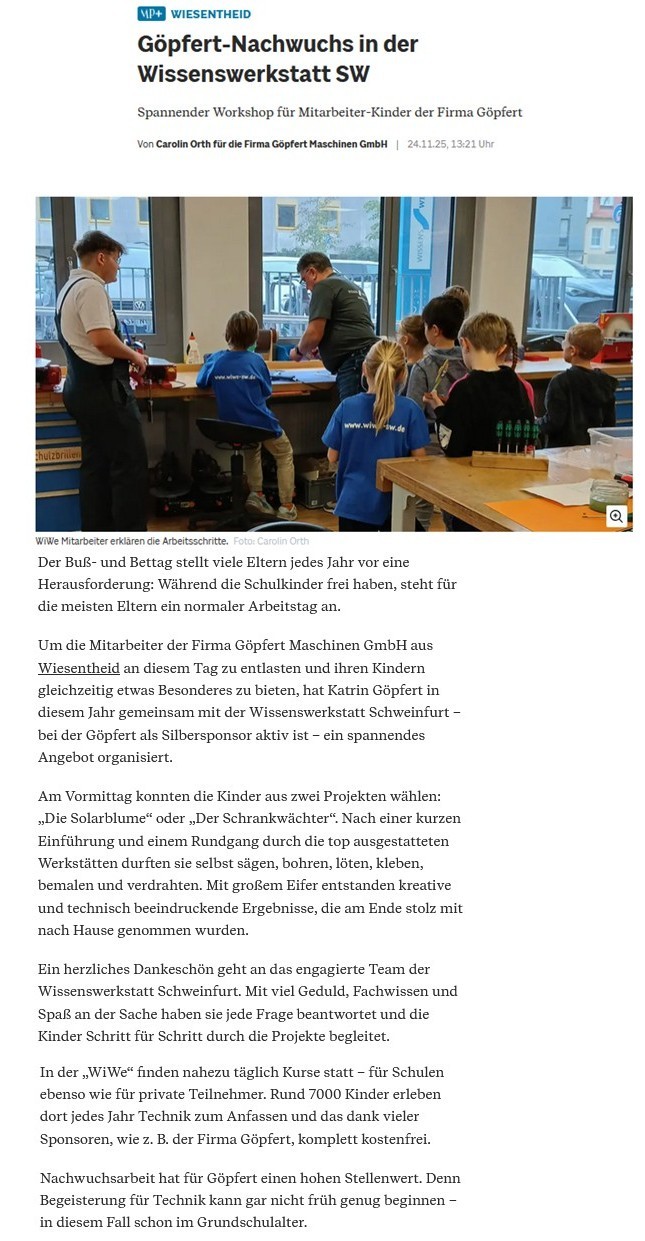 MP+ WIESENTHEID

Göpfert-Nachwuchs in der Wissenswerkstatt SW

Spannender Workshop für Mitarbeiter-Kinder der Firma Göpfert

Von Carolin Orth für die Firma Göpfert Maschinen GmbH | 24.11.25, 13:21 Uhr

www.wiwe-sw.de

www.wiwe-sw.de

WiWe Mitarbeiter erklären die Arbeitsschritte. Foto: Carolin Orth

Der Buß- und Bettag stellt viele Eltern jedes Jahr vor eine Herausforderung: Während die Schulkinder frei haben, steht für die meisten Eltern ein normaler Arbeitstag an.

Um die Mitarbeiter der Firma Göpfert Maschinen GmbH aus Wiesentheid an diesem Tag zu entlasten und ihren Kindern gleichzeitig etwas Besonderes zu bieten, hat Katrin Göpfert in diesem Jahr gemeinsam mit der Wissenswerkstatt Schweinfurt – bei der Göpfert als Silbersponsor aktiv ist – ein spannendes Angebot organisiert.

Am Vormittag konnten die Kinder aus zwei Projekten wählen: „Die Solarblume“ oder „Der Schrankwächter“. Nach einer kurzen Einführung und einem Rundgang durch die top ausgestatteten Werkstätten durften sie selbst sägen, bohren, löten, kleben, bemalen und verdrahten. Mit großem Eifer entstanden kreative und technisch beeindruckende Ergebnisse, die am Ende stolz mit nach Hause genommen wurden.

Ein herzliches Dankeschön geht an das engagierte Team der Wissenswerkstatt Schweinfurt. Mit viel Geduld, Fachwissen und Spaß an der Sache haben sie jede Frage beantwortet und die Kinder Schritt für Schritt durch die Projekte begleitet.

In der „WiWe“ finden nahezu täglich Kurse statt – für Schulen ebenso wie für private Teilnehmer. Rund 7000 Kinder erleben dort jedes Jahr Technik zum Anfassen und das dank vieler Sponsoren, wie z. B. der Firma Göpfert, komplett kostenfrei.

Nachwuchsarbeit hat für Göpfert einen hohen Stellenwert. Denn Begeisterung für Technik kann gar nicht früh genug beginnen – in diesem Fall schon im Grundschulalter.